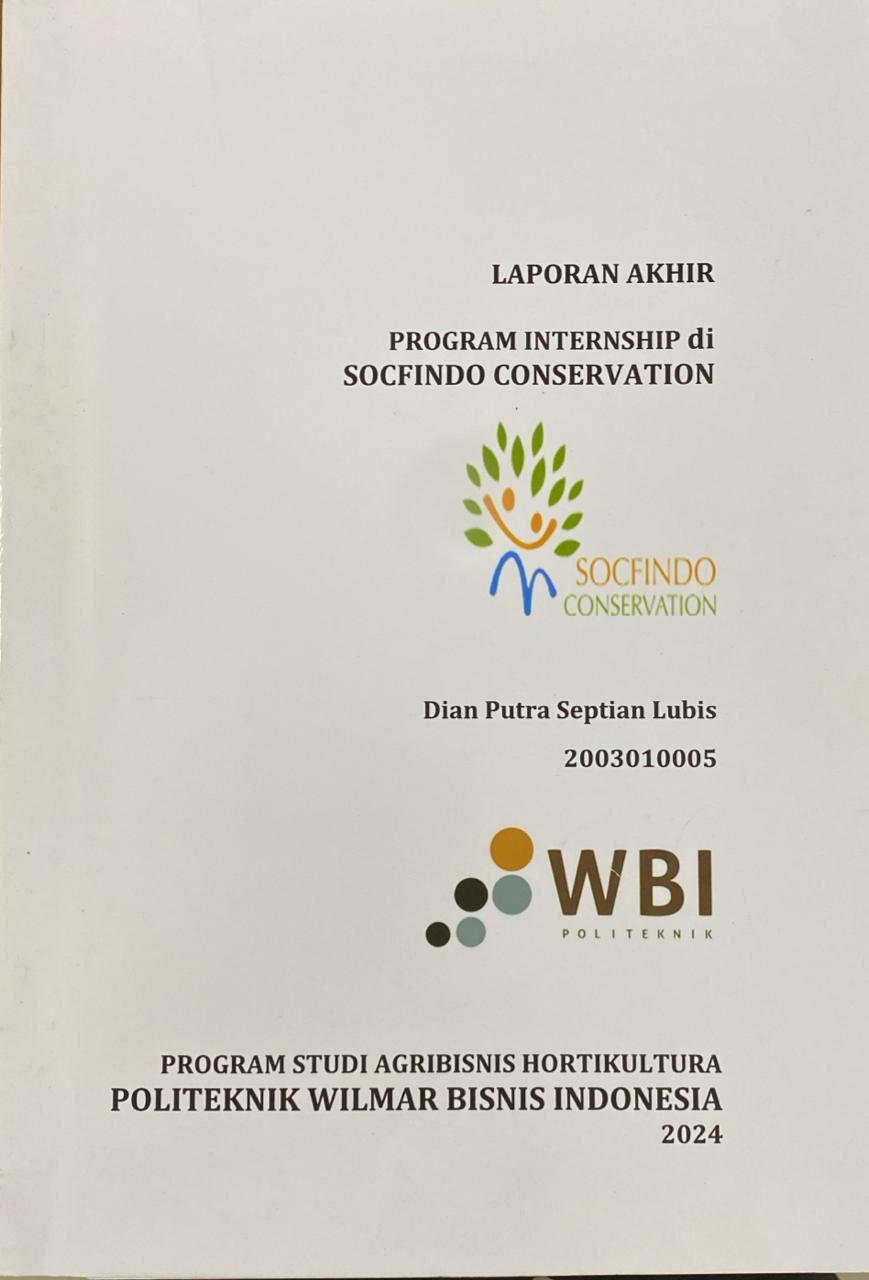 LAPORAN AKHIR

PROGRAM INTERNSHIP di SOCFINDO CONSERVATION

SOCFINDO CONSERVATION

Dian Putra Septian Lubis

2003010005

WBI
POLITEKNIK

PROGRAM STUDI AGRIBISNIS HORTIKULTURA
POLITEKNIK WILMAR BISNIS INDONESIA
2024